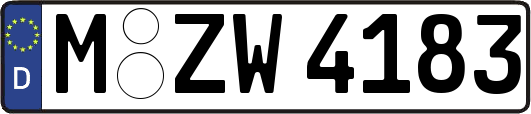 D M ZW 4183